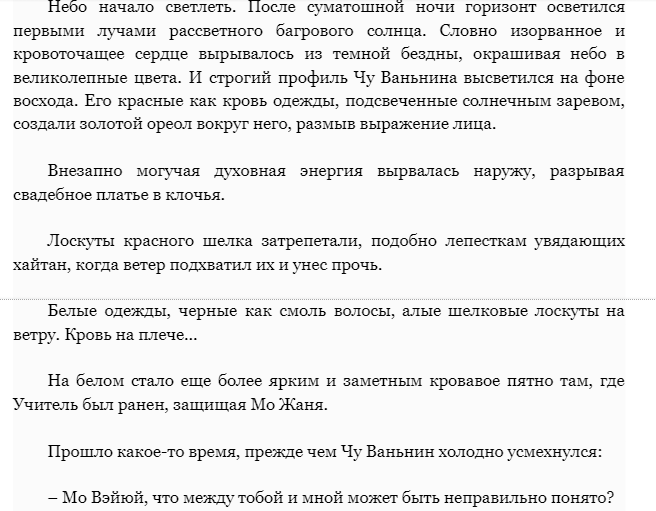 Небо начало светлеть. После суматошной ночи горизонт осветился первыми лучами рассветного багрового солнца. Словно изорванное и кровоточащее сердце вырывалось из темной бездны, окрашивая небо в великолепные цвета. И строгий профиль Чу Ваньнина высветился на фоне восхода. Его красные как кровь одежды, подсвеченные солнечным заревом, создали золотой ореол вокруг него, размыв выражение лица.

Внезапно могучая духовная энергия вырвалась наружу, разрывая свадебное платье в клочья.

Лоскуты красного шелка затрепетали, подобно лепесткам увядающих хайтан, когда ветер подхватил их и унес прочь.

Белые одежды, черные как смоль волосы, алые шелковые лоскуты на ветру. Кровь на плече...

На белом стало еще более ярким и заметным кровавое пятно там, где Учитель был ранен, защищая Мо Жаня.

Прошло какое-то время, прежде чем Чу Ваньнин холодно усмехнулся:

– Мо Вэйюй, что между тобой и мной может быть неправильно понято?